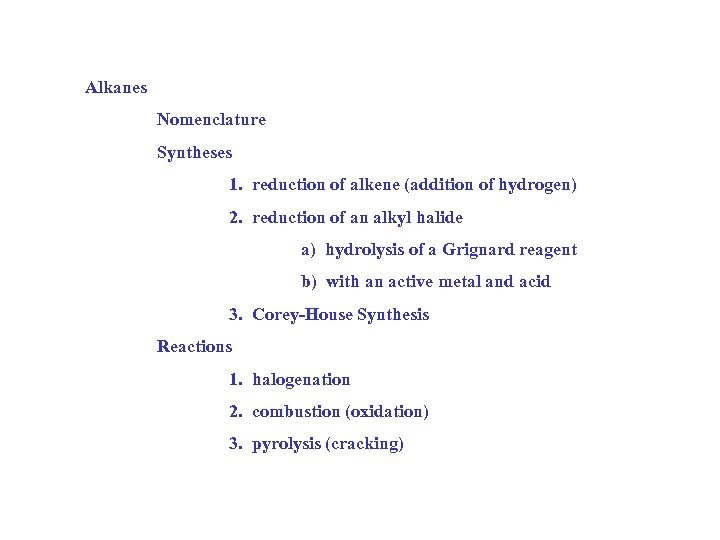 Alkanes

Nomenclature

Syntheses

1. reduction of alkene (addition of hydrogen)

2. reduction of an alkyl halide

a) hydrolysis of a Grignard reagent

b) with an active metal and acid

3. Corey-House Synthesis

Reactions

1. halogenation

2. combustion (oxidation)

3. pyrolysis (cracking)